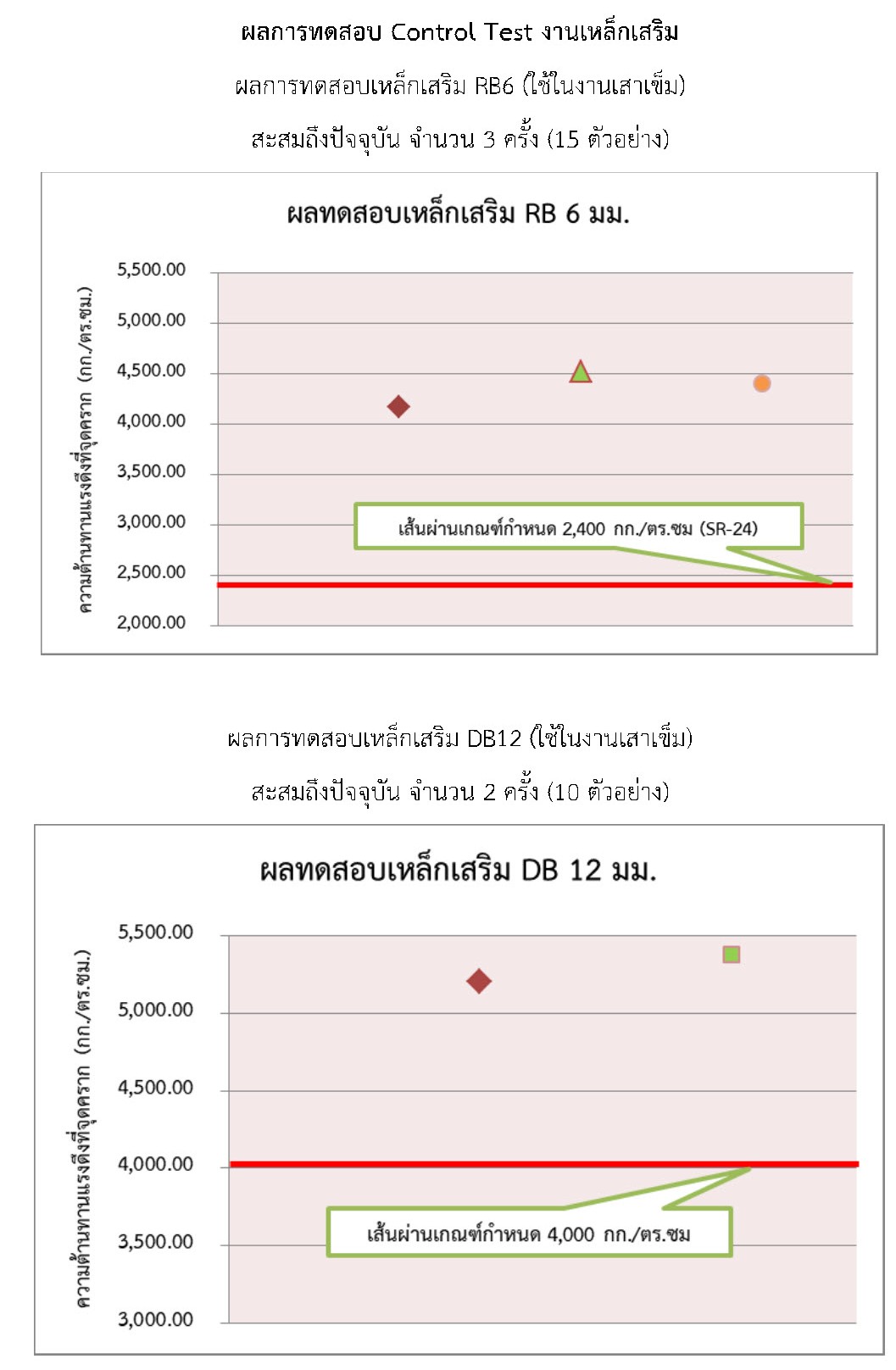 ผลการทดสอบ Control Test งานเหล็กเสริม

ผลการทดสอบเหล็กเสริม RB6 (ใช้ในงานเสาเข็ม)

สะสมถึงปัจจุบัน จำนวน 3 ครั้ง (15 ตัวอย่าง)

ผลทดสอบเหล็กเสริม RB 6 มม.

ความต้านทานแรงดึงที่จุดคราก (กก./ตร.ซม.)

5,500.00
5,000.00
4,500.00
4,000.00
3,500.00
3,000.00
2,500.00
2,000.00

เส้นผ่านเกณฑ์กำหนด 2,400 กก./ตร.ซม (SR-24)

ผลการทดสอบเหล็กเสริม DB12 (ใช้ในงานเสาเข็ม)

สะสมถึงปัจจุบัน จำนวน 2 ครั้ง (10 ตัวอย่าง)

ผลทดสอบเหล็กเสริม DB 12 มม.

ความต้านทานแรงดึงที่จุดคราก (กก./ตร.ซม.)

5,500.00
5,000.00
4,500.00
4,000.00
3,500.00
3,000.00

เส้นผ่านเกณฑ์กำหนด 4,000 กก./ตร.ซม